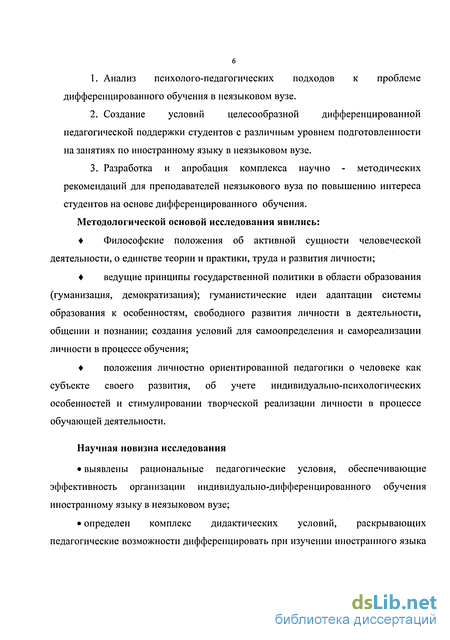 6

1. Анализ психолого-педагогических подходов к проблеме дифференцированного обучения в неязыковом вузе.

2. Создание условий целесообразной дифференцированной педагогической поддержки студентов с различным уровнем подготовленности на занятиях по иностранному языку в неязыковом вузе.

3. Разработка и апробация комплекса научно - методических рекомендаций для преподавателей неязыкового вуза по повышению интереса студентов на основе дифференцированного обучения.

Методологической основой исследования явились:

♦ Философские положения об активной сущности человеческой деятельности, о единстве теории и практики, труда и развития личности;

♦ ведущие принципы государственной политики в области образования (гуманизация, демократизация); гуманистические идеи адаптации системы образования к особенностям, свободного развития личности в деятельности, общении и познании; создания условий для самоопределения и самореализации личности в процессе обучения;

♦ положения личностно ориентированной педагогики о человеке как субъекте своего развития, об учете индивидуально-психологических особенностей и стимулировании творческой реализации личности в процессе обучающей деятельности.

Научная новизна исследования

• выявлены рациональные педагогические условия, обеспечивающие эффективность организации индивидуально-дифференцированного обучения иностранному языку в неязыковом вузе;

• определен комплекс дидактических условий, раскрывающих педагогические возможности дифференцировать при изучении иностранного языка

dsLib.net
библиотека диссертаций